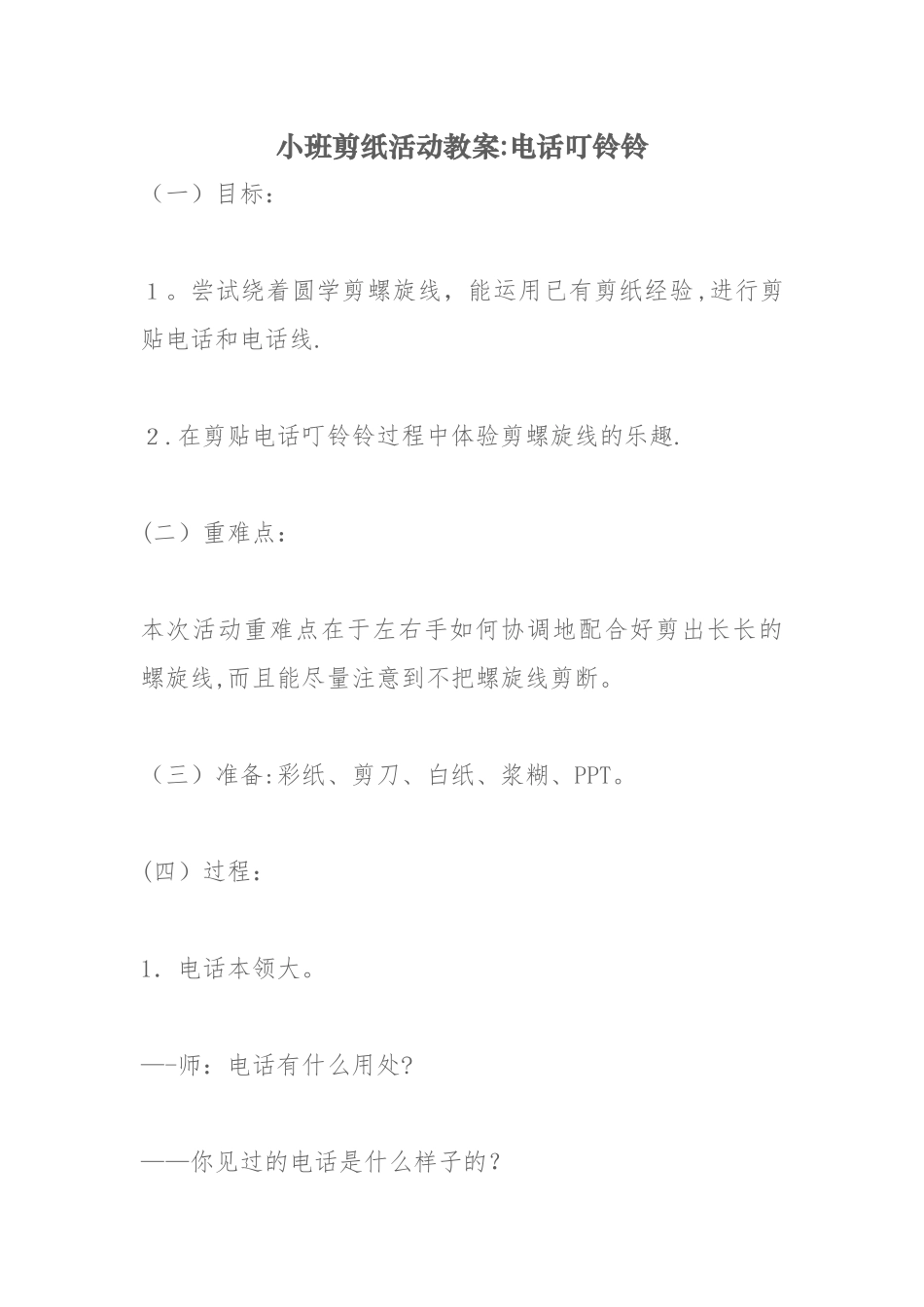 小班剪纸活动教案:电话叮铃铃

（一）目标：

１。尝试绕着圆学剪螺旋线，能运用已有剪纸经验,进行剪贴电话和电话线.

２.在剪贴电话叮铃铃过程中体验剪螺旋线的乐趣.

(二）重难点：

本次活动重难点在于左右手如何协调地配合好剪出长长的螺旋线,而且能尽量注意到不把螺旋线剪断。

（三）准备:彩纸、剪刀、白纸、浆糊、PPT。

(四）过程：

1. 电话本领大。

—-师：电话有什么用处?

——你见过的电话是什么样子的？